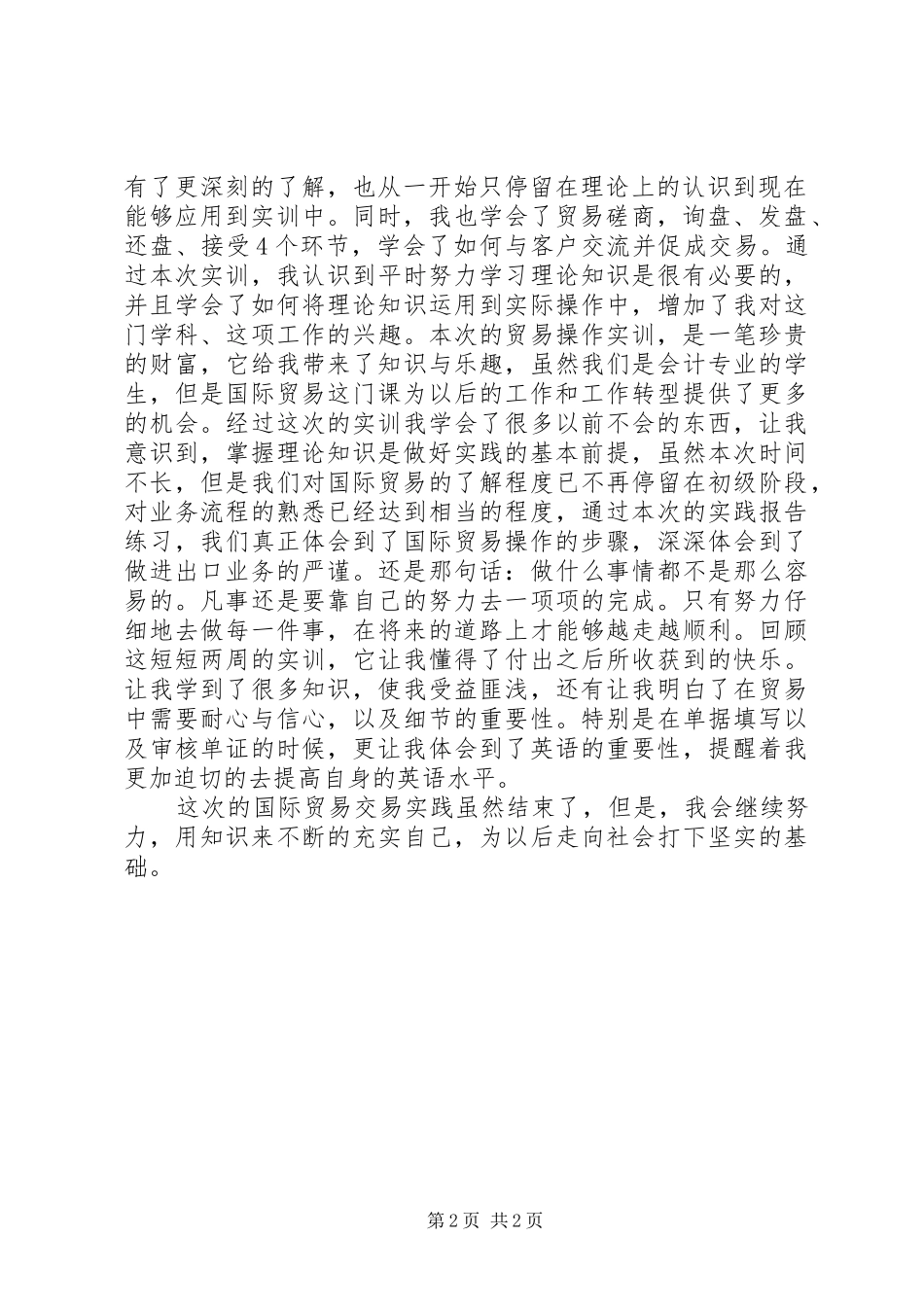 有了更深刻的了解，也从一开始只停留在理论上的认识到现在能够应用到实训中。同时，我也学会了贸易磋商，询盘、发盘、还盘、接受4个环节，学会了如何与客户交流并促成交易。通过本次实训，我认识到平时努力学习理论知识是很有必要的，并且学会了如何将理论知识运用到实际操作中，增加了我对这门学科、这项工作的兴趣。本次的贸易操作实训，是一笔珍贵的财富，它给我带来了知识与乐趣，虽然我们是会计专业的学生，但是国际贸易这门课为以后的工作和工作转型提供了更多的机会。经过这次的实训我学会了很多以前不会的东西，让我意识到，掌握理论知识是做好实践的基本前提，虽然本次时间不长，但是我们对国际贸易的了解程度已不再停留在初级阶段，对业务流程的熟悉已经达到相当的程度，通过本次的实践报告练习，我们真正体会到了国际贸易操作的步骤，深深体会到了做进出口业务的严谨。还是那句话：做什么事情都不是那么容易的。凡事还是要靠自己的努力去一项项的完成。只有努力仔细地去做每一件事，在将来的道路上才能够越走越顺利。回顾这短短两周的实训，它让我懂得了付出之后所收获到的快乐。让我学到了很多知识，使我受益匪浅，还有让我明白了在贸易中需要耐心与信心，以及细节的重要性。特别是在单据填写以及审核单证的时候，更让我体会到了英语的重要性，提醒着我更加迫切的去提高自身的英语水平。

这次的国际贸易交易实践虽然结束了，但是，我会继续努力，用知识来不断的充实自己，为以后走向社会打下坚实的基础。

第2页 共2页